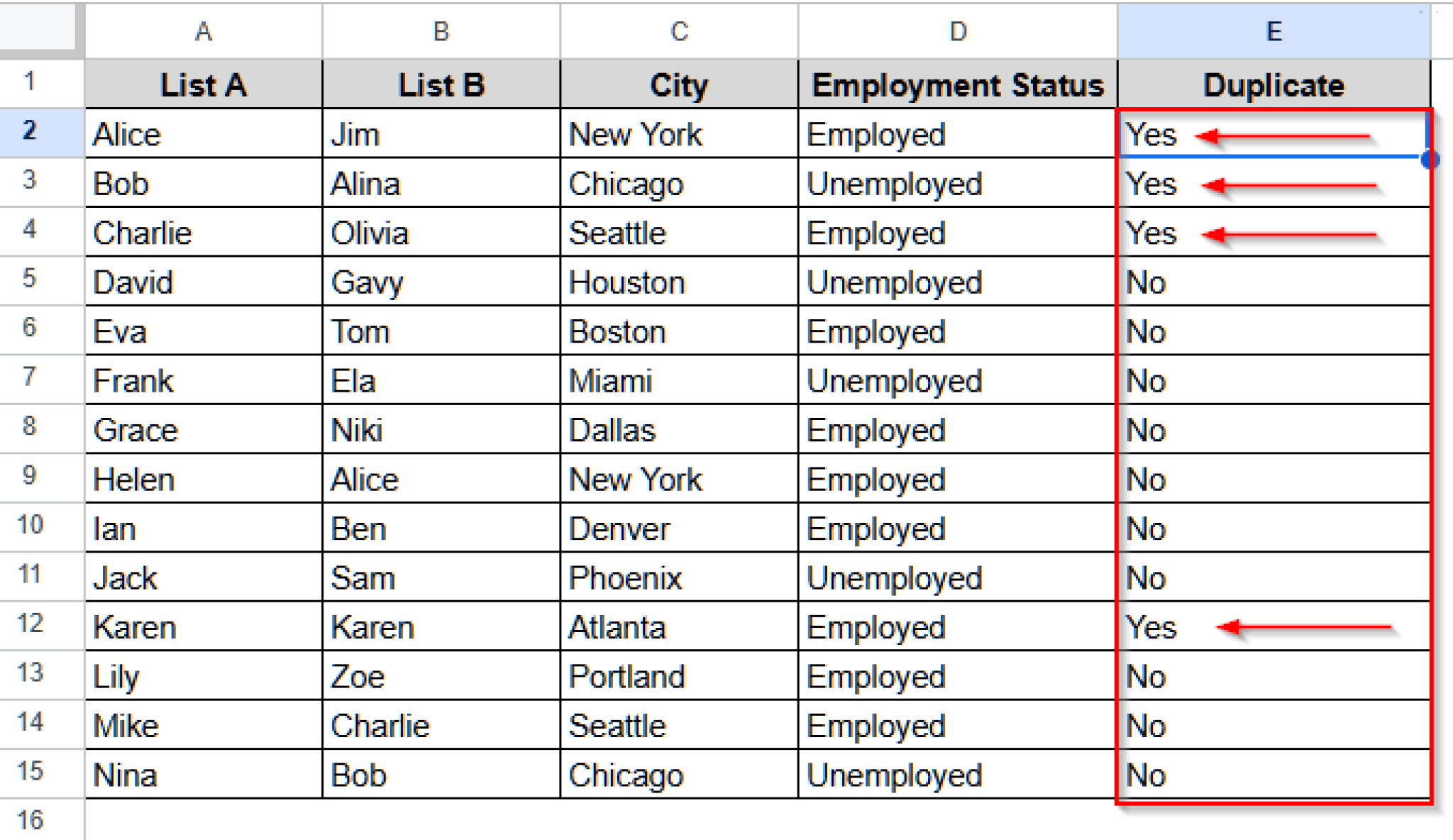 | | A | B | C | D | E |
|---|---|---|---|---|---|
| 1 | List A | List B | City | Employment Status | Duplicate |
| 2 | Alice | Jim | New York | Employed | Yes |
| 3 | Bob | Alina | Chicago | Unemployed | Yes |
| 4 | Charlie | Olivia | Seattle | Employed | Yes |
| 5 | David | Gavy | Houston | Unemployed | No |
| 6 | Eva | Tom | Boston | Employed | No |
| 7 | Frank | Ela | Miami | Unemployed | No |
| 8 | Grace | Niki | Dallas | Employed | No |
| 9 | Helen | Alice | New York | Employed | No |
| 10 | Ian | Ben | Denver | Employed | No |
| 11 | Jack | Sam | Phoenix | Unemployed | No |
| 12 | Karen | Karen | Atlanta | Employed | Yes |
| 13 | Lily | Zoe | Portland | Employed | No |
| 14 | Mike | Charlie | Seattle | Employed | No |
| 15 | Nina | Bob | Chicago | Unemployed | No |
| 16 | | | | | |